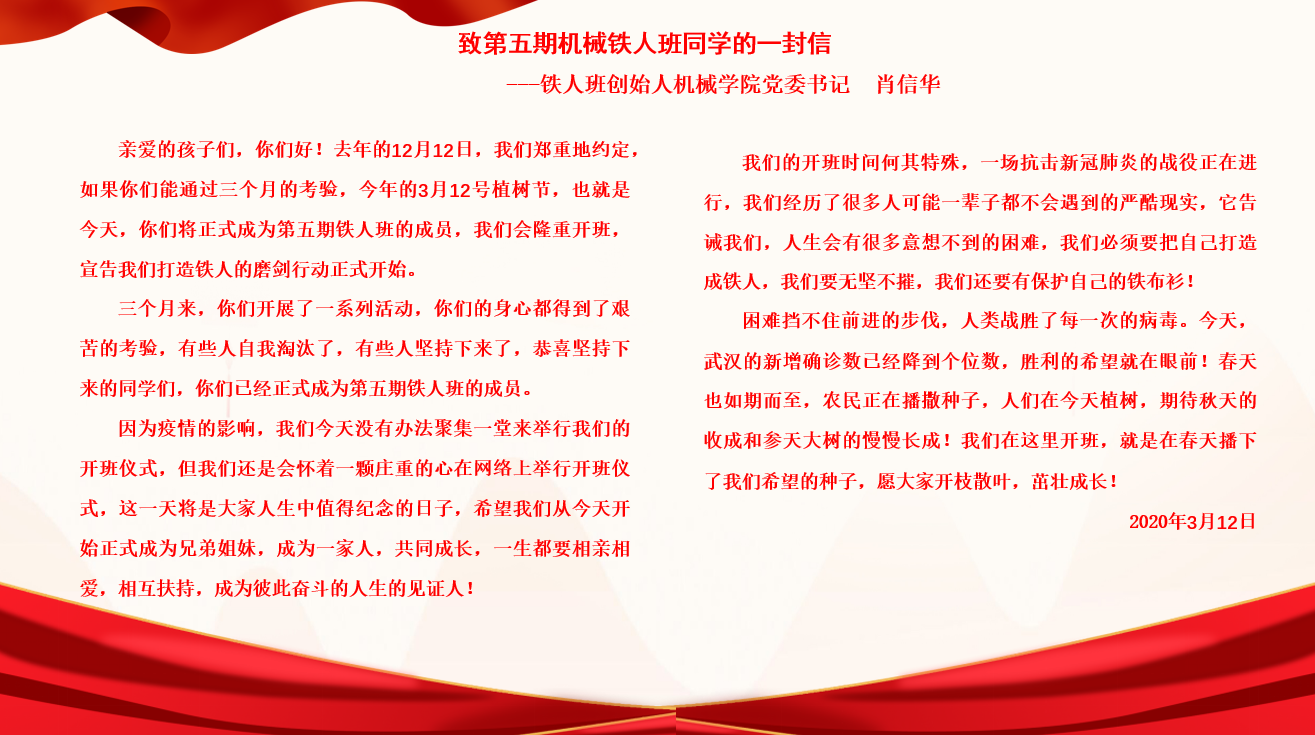 致第五期机械铁人班同学的一封信

——铁人班创始人机械学院党委书记 肖信华

亲爱的孩子们，你们好！去年的12月12日，我们郑重地约定，如果你们能通过三个月的考验，今年的3月12号植树节，也就是今天，你们将正式成为第五期铁人班的成员，我们会隆重开班，宣告我们打造铁人的磨剑行动正式开始。

三个月来，你们开展了一系列活动，你们的身心都得到了艰苦的考验，有些人自我淘汰了，有些人坚持下来了，恭喜坚持下来的同学们，你们已经正式成为第五期铁人班的成员。

因为疫情的影响，我们今天没有办法聚集一堂来举行我们的开班仪式，但我们还是会怀着一颗庄重的心在网络上举行开班仪式，这一天将是大家人生中值得纪念的日子，希望我们从今天开始正式成为兄弟姐妹，成为一家人，共同成长，一生都要相亲相爱，相互扶持，成为彼此奋斗的人生的见证人！

我们的开班时间何其特殊，一场抗击新冠肺炎的战役正在进行，我们经历了很多人可能一辈子都不会遇到的严酷现实，它告诫我们，人生会有很多意想不到的困难，我们必须要把自己打造成铁人，我们要无坚不摧，我们还要有保护自己的铁布衫！

困难挡不住前进的步伐，人类战胜了每一次的病毒。今天，武汉的新增确诊数已经降到个位数，胜利的希望就在眼前！春天也如期而至，农民正在播撒种子，人们在今天植树，期待秋天的收成和参天大树的慢慢长成！我们在这里开班，就是在春天播下了我们希望的种子，愿大家开枝散叶，茁壮成长！

2020年3月12日